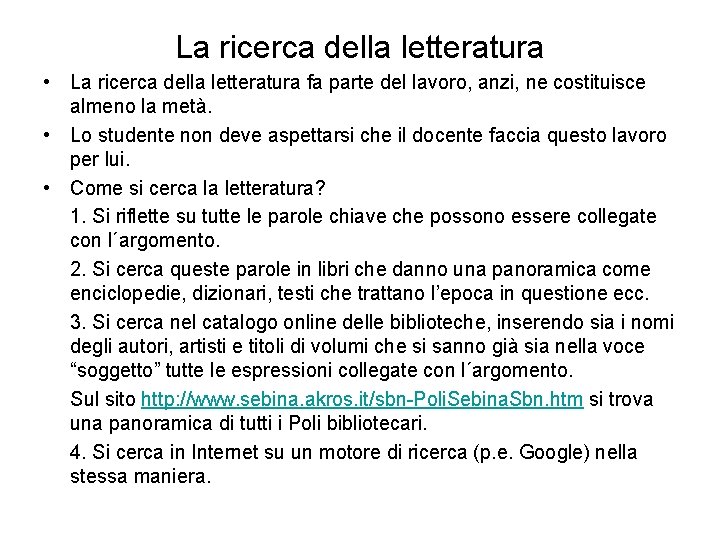 La ricerca della letteratura

• La ricerca della letteratura fa parte del lavoro, anzi, ne costituisce almeno la metà.

• Lo studente non deve aspettarsi che il docente faccia questo lavoro per lui.

• Come si cerca la letteratura?

1. Si riflette su tutte le parole chiave che possono essere collegate con l´argomento.

2. Si cerca queste parole in libri che danno una panoramica come enciclopedie, dizionari, testi che trattano l'epoca in questione ecc.

3. Si cerca nel catalogo online delle biblioteche, inserendo sia i nomi degli autori, artisti e titoli di volumi che si sanno già sia nella voce "soggetto" tutte le espressioni collegate con l´argomento.

Sul sito http://www.sebina.akros.it/sbn-PoliSebinaSbn.htm si trova una panoramica di tutti i Poli bibliotecari.

4. Si cerca in Internet su un motore di ricerca (p.e. Google) nella stessa maniera.